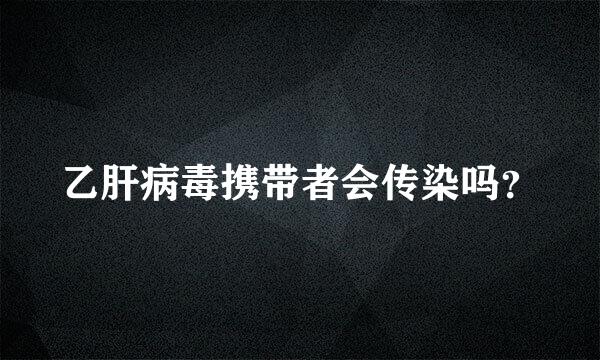 乙肝病毒携带者会传染吗？